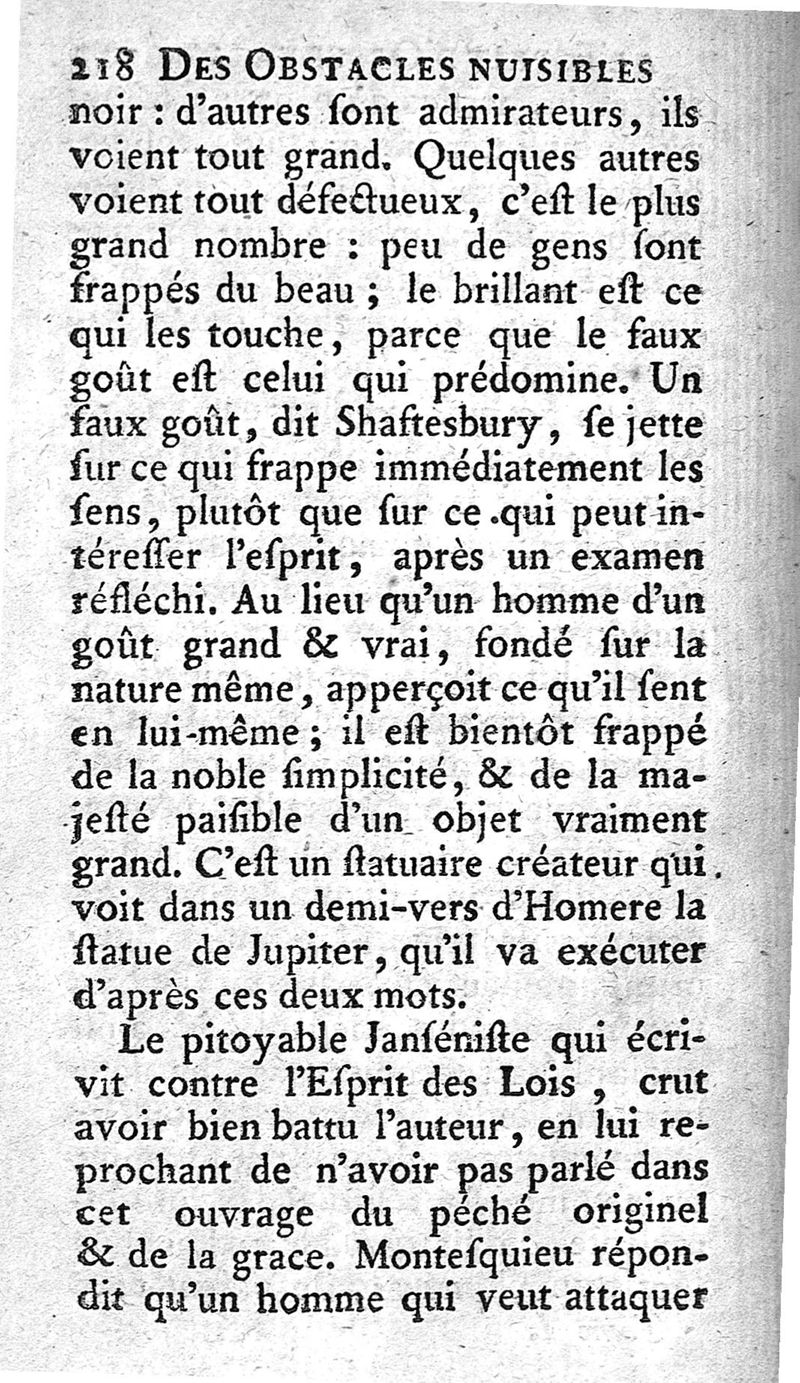 218 DES OBSTACLES NUISIBLES
noir : d'autres ſont admirateurs, ils voient tout grand. Quelques autres voient tout défectueux, c'eſt le plus grand nombre : peu de gens ſont frappés du beau ; le brillant eſt ce qui les touche, parce que le faux goût eſt celui qui prédomine. Un faux goût, dit Shafteſbury, ſe jette ſur ce qui frappe immédiatement les ſens, plutôt que ſur ce qui peut intéreſſer l'eſprit, après un examen réfléchi. Au lieu qu'un homme d'un goût grand & vrai, fondé ſur la nature même, apperçoit ce qu'il ſent en lui-même ; il eſt bientôt frappé de la noble ſimplicité, & de la majeſté paiſible d'un objet vraiment grand. C'eſt un ſtatuaire créateur qui voit dans un demi-vers d'Homere la ſtatue de Jupiter, qu'il va exécuter d'après ces deux mots.

Le pitoyable Janſéniſte qui écrivit contre l'Eſprit des Lois, crut avoir bien battu l'auteur, en lui reprochant de n'avoir pas parlé dans cet ouvrage du péché originel & de la grace. Monteſquieu répondit qu'un homme qui veut attaquer